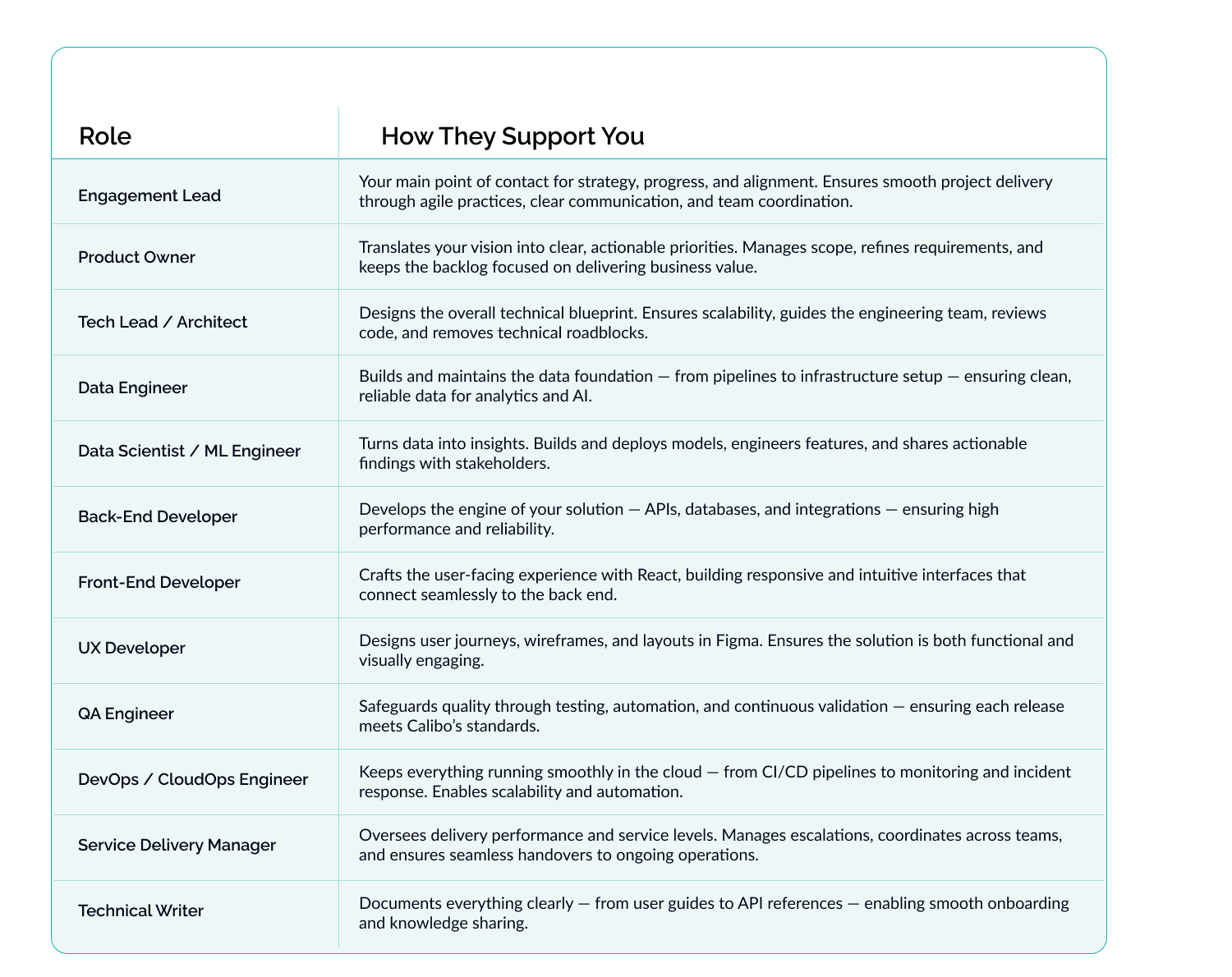 | Role | How They Support You |
|---|---|
| Engagement Lead | Your main point of contact for strategy, progress, and alignment. Ensures smooth project delivery through agile practices, clear communication, and team coordination. |
| Product Owner | Translates your vision into clear, actionable priorities. Manages scope, refines requirements, and keeps the backlog focused on delivering business value. |
| Tech Lead / Architect | Designs the overall technical blueprint. Ensures scalability, guides the engineering team, reviews code, and removes technical roadblocks. |
| Data Engineer | Builds and maintains the data foundation — from pipelines to infrastructure setup — ensuring clean, reliable data for analytics and AI. |
| Data Scientist / ML Engineer | Turns data into insights. Builds and deploys models, engineers features, and shares actionable findings with stakeholders. |
| Back-End Developer | Develops the engine of your solution — APIs, databases, and integrations — ensuring high performance and reliability. |
| Front-End Developer | Crafts the user-facing experience with React, building responsive and intuitive interfaces that connect seamlessly to the back end. |
| UX Developer | Designs user journeys, wireframes, and layouts in Figma. Ensures the solution is both functional and visually engaging. |
| QA Engineer | Safeguards quality through testing, automation, and continuous validation — ensuring each release meets Calibo's standards. |
| DevOps / CloudOps Engineer | Keeps everything running smoothly in the cloud — from CI/CD pipelines to monitoring and incident response. Enables scalability and automation. |
| Service Delivery Manager | Oversees delivery performance and service levels. Manages escalations, coordinates across teams, and ensures seamless handovers to ongoing operations. |
| Technical Writer | Documents everything clearly — from user guides to API references — enabling smooth onboarding and knowledge sharing. |